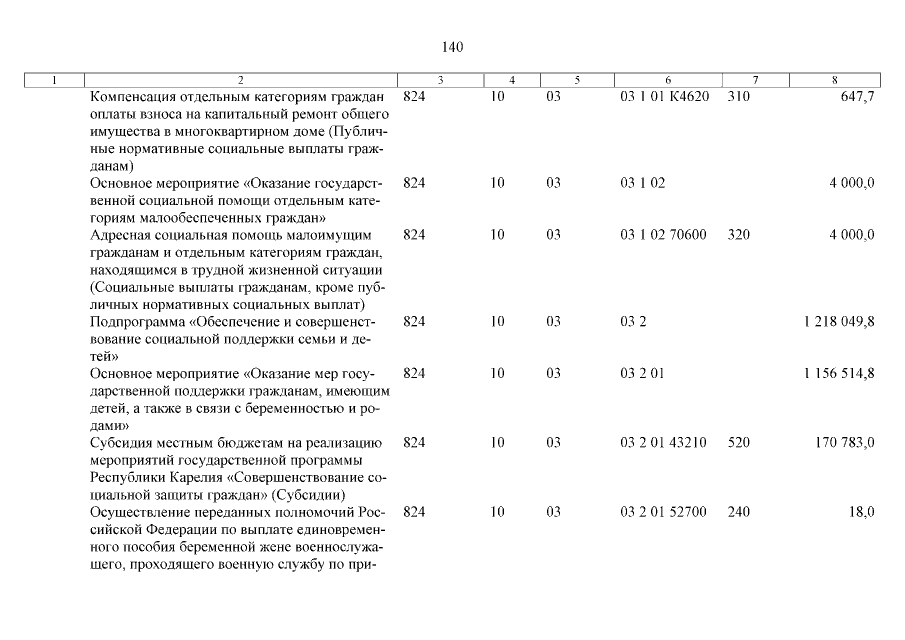 140

| 1 | 2 | 3 | 4 | 5 | 6 | 7 | 8 |
|---|---|---|---|---|---|---|---|
| | Компенсация отдельным категориям граждан оплаты взноса на капитальный ремонт общего имущества в многоквартирном доме (Публичные нормативные социальные выплаты гражданам) | 824 | 10 | 03 | 03 1 01 К4620 | 310 | 647,7 |
| | Основное мероприятие «Оказание государственной социальной помощи отдельным категориям малообеспеченных граждан» | 824 | 10 | 03 | 03 1 02 | | 4 000,0 |
| | Адресная социальная помощь малоимущим гражданам и отдельным категориям граждан, находящимся в трудной жизненной ситуации (Социальные выплаты гражданам, кроме публичных нормативных социальных выплат) | 824 | 10 | 03 | 03 1 02 70600 | 320 | 4 000,0 |
| | Подпрограмма «Обеспечение и совершенствование социальной поддержки семьи и детей» | 824 | 10 | 03 | 03 2 | | 1 218 049,8 |
| | Основное мероприятие «Оказание мер государственной поддержки гражданам, имеющим детей, а также в связи с беременностью и родами» | 824 | 10 | 03 | 03 2 01 | | 1 156 514,8 |
| | Субсидия местным бюджетам на реализацию мероприятий государственной программы Республики Карелия «Совершенствование социальной защиты граждан» (Субсидии) | 824 | 10 | 03 | 03 2 01 43210 | 520 | 170 783,0 |
| | Осуществление переданных полномочий Российской Федерации по выплате единовременного пособия беременной жене военнослужащего, проходящего военную службу по при- | 824 | 10 | 03 | 03 2 01 52700 | 240 | 18,0 |